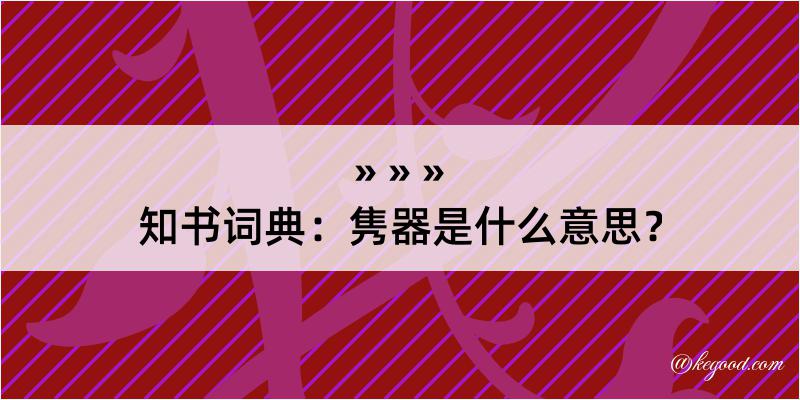 » » »

知书词典：隽器是什么意思？

@kegood.com